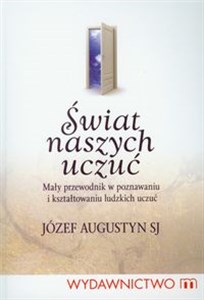 Świat naszych uczuć

Mały przewodnik w poznawaniu i kształtowaniu ludzkich uczuć

JÓZEF AUGUSTYN SJ

WYDAWNICTWO m